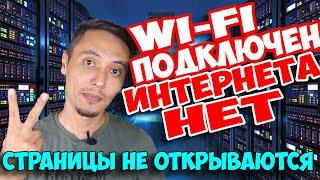 WI-FI ПОДКЛЮЧЕН ИНТЕРНЕТА НЕТ

СТРАНИЦЫ НЕ ОТКРЫВАЮТСЯ